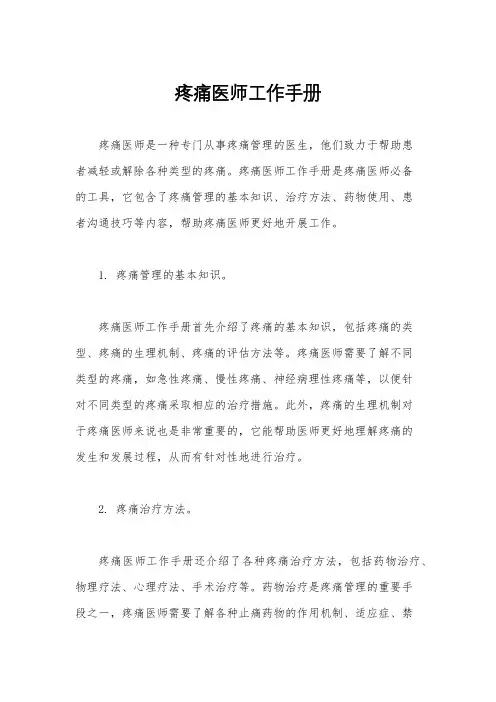 疼痛医师工作手册

疼痛医师是一种专门从事疼痛管理的医生，他们致力于帮助患者减轻或解除各种类型的疼痛。疼痛医师工作手册是疼痛医师必备的工具，它包含了疼痛管理的基本知识、治疗方法、药物使用、患者沟通技巧等内容，帮助疼痛医师更好地开展工作。

1. 疼痛管理的基本知识。

疼痛医师工作手册首先介绍了疼痛的基本知识，包括疼痛的类型、疼痛的生理机制、疼痛的评估方法等。疼痛医师需要了解不同类型的疼痛，如急性疼痛、慢性疼痛、神经病理性疼痛等，以便针对不同类型的疼痛采取相应的治疗措施。此外，疼痛的生理机制对于疼痛医师来说也是非常重要的，它能帮助医师更好地理解疼痛的发生和发展过程，从而有针对性地进行治疗。

2. 疼痛治疗方法。

疼痛医师工作手册还介绍了各种疼痛治疗方法，包括药物治疗、物理疗法、心理疗法、手术治疗等。药物治疗是疼痛管理的重要手段之一，疼痛医师需要了解各种止痛药物的作用机制、适应症、禁